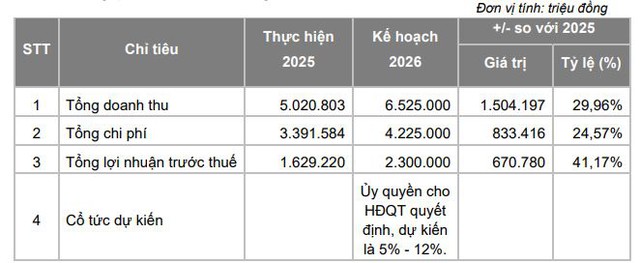 Đơn vị tính: triệu đồng

| STT | Chỉ tiêu | Thực hiện 2025 | Kế hoạch 2026 | +/- so với 2025 Giá trị | +/- so với 2025 Tỷ lệ (%) |
|---|---|---|---|---|---|
| 1 | Tổng doanh thu | 5.020.803 | 6.525.000 | 1.504.197 | 29,96% |
| 2 | Tổng chi phí | 3.391.584 | 4.225.000 | 833.416 | 24,57% |
| 3 | Tổng lợi nhuận trước thuế | 1.629.220 | 2.300.000 | 670.780 | 41,17% |
| 4 | Cổ tức dự kiến | | Ủy quyền cho HĐQT quyết định, dự kiến là 5% - 12%. | | |